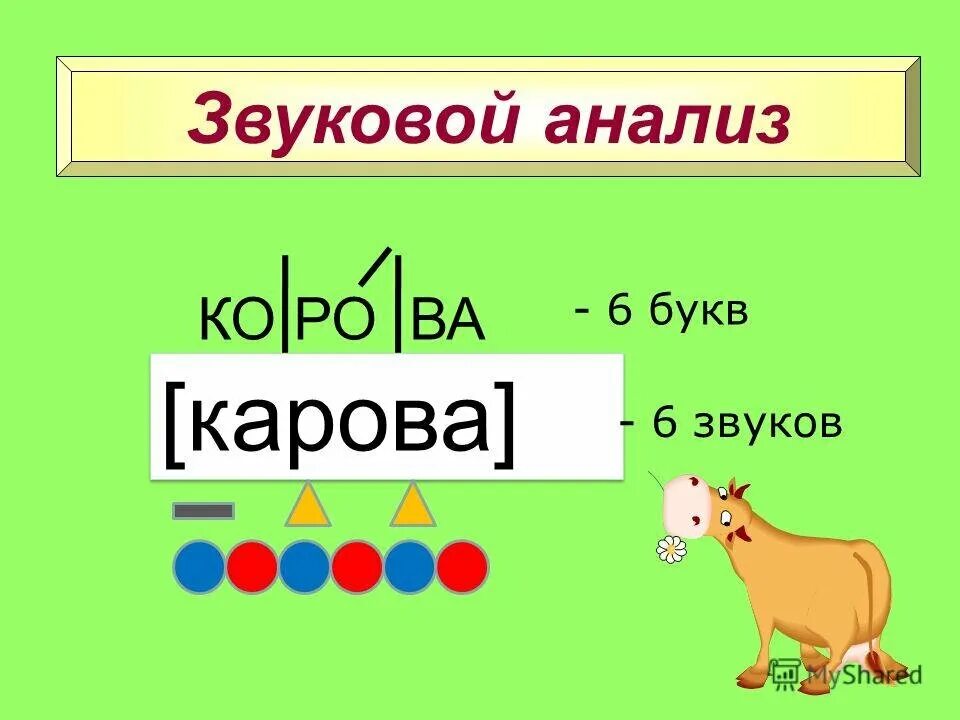 Звуковой анализ

КО|РО|ВА - 6 букв

[карова] - 6 звуков

MyShared